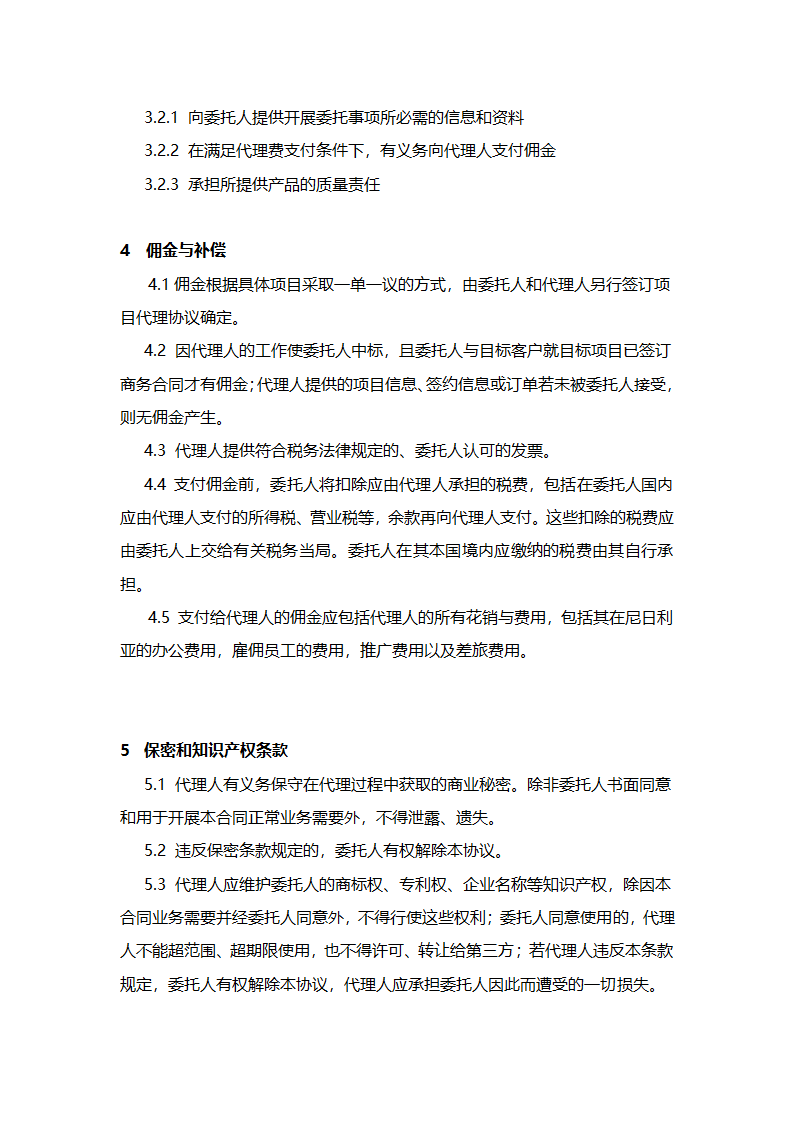 3.2.1 向委托人提供开展委托事项所必需的信息和资料

3.2.2 在满足代理费支付条件下，有义务向代理人支付佣金

3.2.3 承担所提供产品的质量责任

4 佣金与补偿

4.1 佣金根据具体项目采取一单一议的方式，由委托人和代理人另行签订项目代理协议确定。

4.2 因代理人的工作使委托人中标，且委托人与目标客户就目标项目已签订商务合同才有佣金；代理人提供的项目信息、签约信息或订单若未被委托人接受，则无佣金产生。

4.3 代理人提供符合税务法律规定的、委托人认可的发票。

4.4 支付佣金前，委托人将扣除应由代理人承担的税费，包括在委托人国内应由代理人支付的所得税、营业税等，余款再向代理人支付。这些扣除的税费应由委托人上交给有关税务当局。委托人在其本国境内应缴纳的税费由其自行承担。

4.5 支付给代理人的佣金应包括代理人的所有花销与费用，包括其在尼日利亚的办公费用，雇佣员工的费用，推广费用以及差旅费用。

5 保密和知识产权条款

5.1 代理人有义务保守在代理过程中获取的商业秘密。除非委托人书面同意和用于开展本合同正常业务需要外，不得泄露、遗失。

5.2 违反保密条款规定的，委托人有权解除本协议。

5.3 代理人应维护委托人的商标权、专利权、企业名称等知识产权，除因本合同业务需要并经委托人同意外，不得行使这些权利；委托人同意使用的，代理人不能超范围、超期限使用，也不得许可、转让给第三方；若代理人违反本条款规定，委托人有权解除本协议，代理人应承担委托人因此而遭受的一切损失。